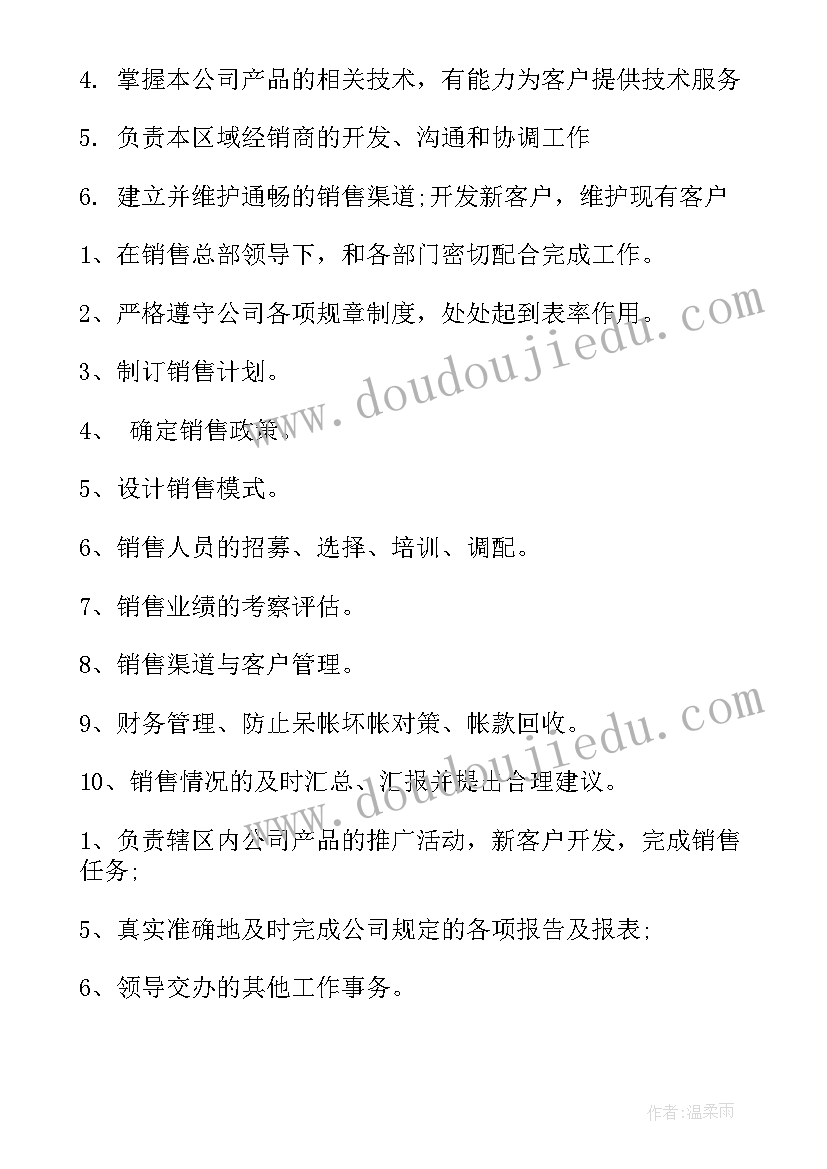 4. 掌握本公司产品的相关技术，有能力为客户提供技术服务

5. 负责本区域经销商的开发、沟通和协调工作

6. 建立并维护通畅的销售渠道;开发新客户，维护现有客户

1、在销售总部领导下，和各部门密切配合完成工作。

2、严格遵守公司各项规章制度，处处起到表率作用。

3、制订销售计划。

4、 确定销售政策。

5、设计销售模式。

6、销售人员的招募、选择、培训、调配。

7、销售业绩的考察评估。

8、销售渠道与客户管理。

9、财务管理、防止呆帐坏帐对策、帐款回收。

10、销售情况的及时汇总、汇报并提出合理建议。

1、负责辖区内公司产品的推广活动，新客户开发，完成销售任务;

5、真实准确地及时完成公司规定的各项报告及报表;

6、领导交办的其他工作事务。

www.doudoujiedu.com

www.doudoujiedu.com

作者:温柔雨